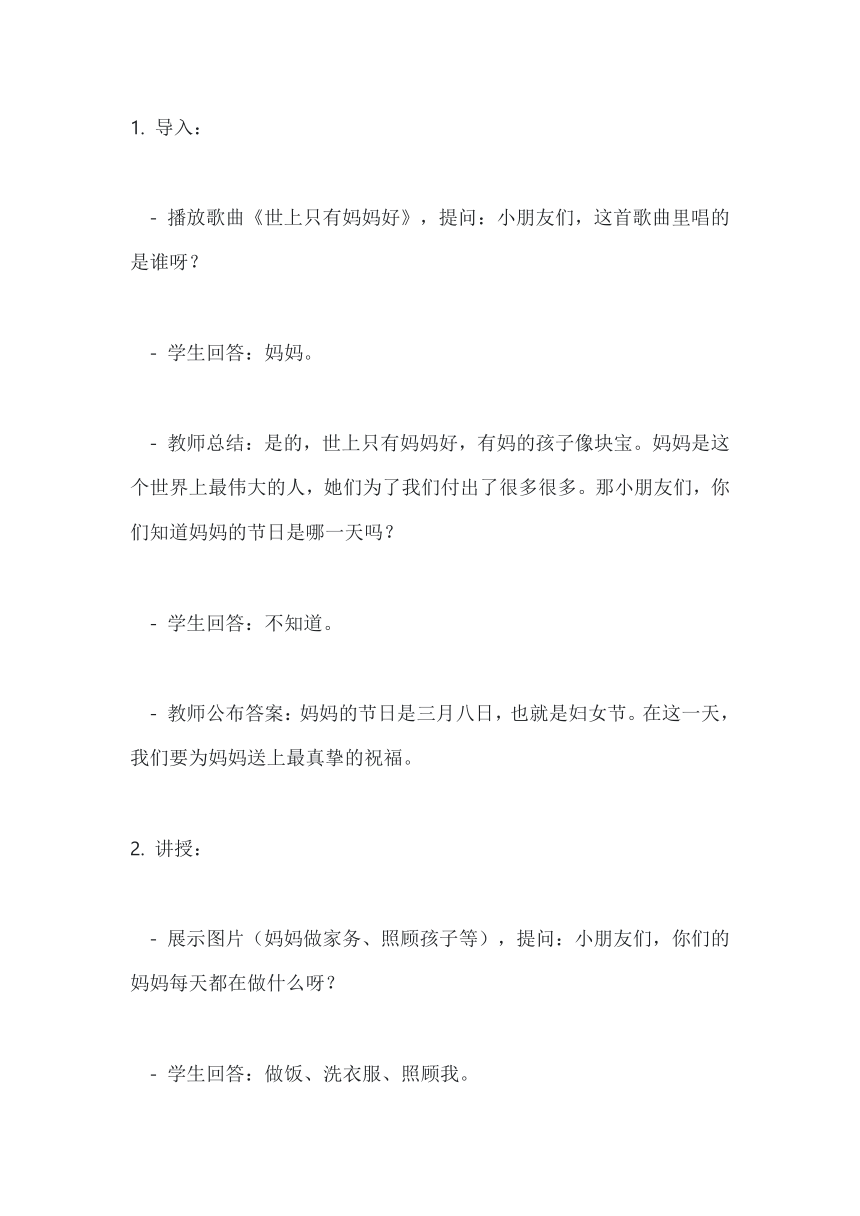 1. 导入：

- 播放歌曲《世上只有妈妈好》，提问：小朋友们，这首歌曲里唱的是谁呀？

- 学生回答：妈妈。

- 教师总结：是的，世上只有妈妈好，有妈的孩子像块宝。妈妈是这个世界上最伟大的人，她们为了我们付出了很多很多。那小朋友们，你们知道妈妈的节日是哪一天吗？

- 学生回答：不知道。

- 教师公布答案：妈妈的节日是三月八日，也就是妇女节。在这一天，我们要为妈妈送上最真挚的祝福。

2. 讲授：

- 展示图片（妈妈做家务、照顾孩子等），提问：小朋友们，你们的妈妈每天都在做什么呀？

- 学生回答：做饭、洗衣服、照顾我。